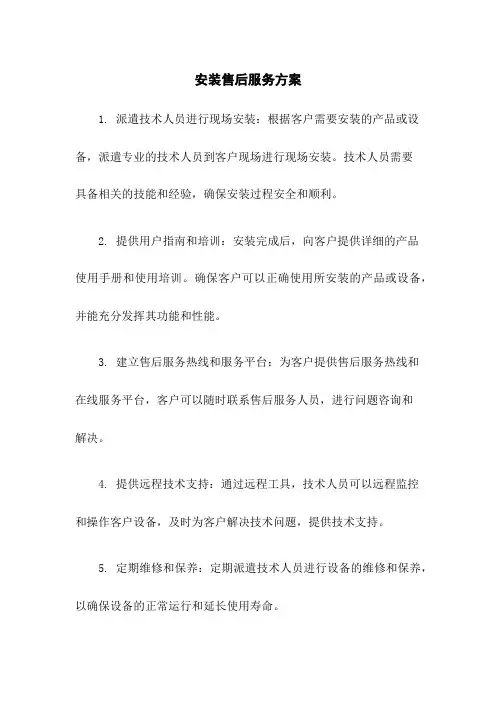 安装售后服务方案

1. 派遣技术人员进行现场安装：根据客户需要安装的产品或设备，派遣专业的技术人员到客户现场进行现场安装。技术人员需要具备相关的技能和经验，确保安装过程安全和顺利。

2. 提供用户指南和培训：安装完成后，向客户提供详细的产品使用手册和使用培训。确保客户可以正确使用所安装的产品或设备，并能充分发挥其功能和性能。

3. 建立售后服务热线和服务平台：为客户提供售后服务热线和在线服务平台，客户可以随时联系售后服务人员，进行问题咨询和解决。

4. 提供远程技术支持：通过远程工具，技术人员可以远程监控和操作客户设备，及时为客户解决技术问题，提供技术支持。

5. 定期维修和保养：定期派遣技术人员进行设备的维修和保养，以确保设备的正常运行和延长使用寿命。